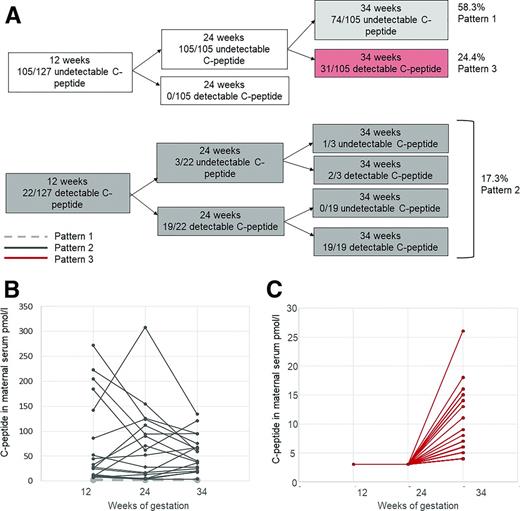 A

12 weeks
105/127 undetectable C-peptide

24 weeks
105/105 undetectable C-peptide

24 weeks
0/105 detectable C-peptide

34 weeks
74/105 undetectable C-peptide

58.3%
Pattern 1

34 weeks
31/105 detectable C-peptide

24.4%
Pattern 3

12 weeks
22/127 detectable C-peptide

24 weeks
3/22 undetectable C-peptide

24 weeks
19/22 detectable C-peptide

34 weeks
1/3 undetectable C-peptide

34 weeks
2/3 detectable C-peptide

34 weeks
0/19 undetectable C-peptide

34 weeks
19/19 detectable C-peptide

17.3%
Pattern 2

Pattern 1
Pattern 2
Pattern 3

B

C-peptide in maternal serum pmol/l

350
300
250
200
150
100
50
0

12
24
34

Weeks of gestation

C

C-peptide in maternal serum pmol/l

30
25
20
15
10
5
0

12
24
34

Weeks of gestation